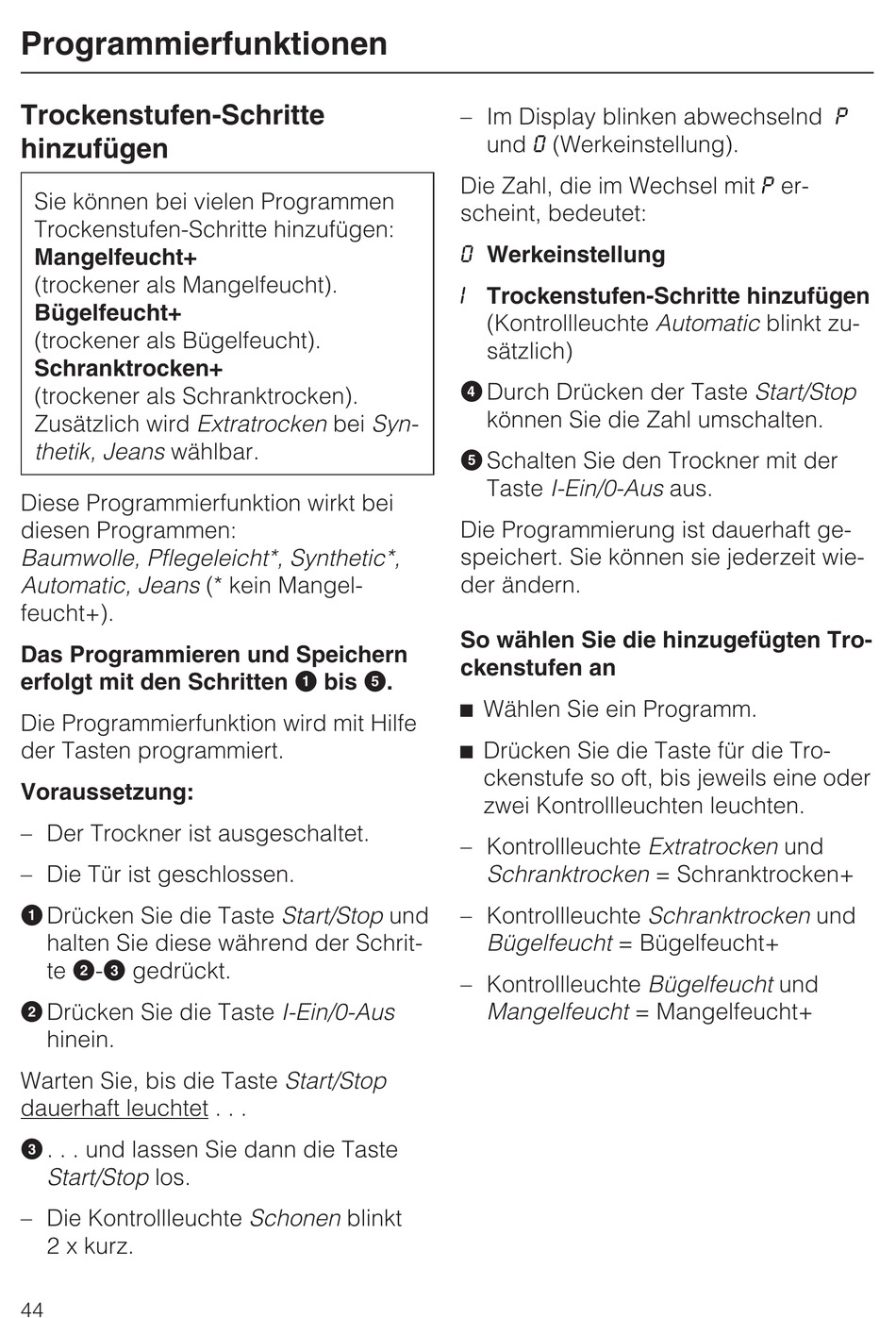 Programmierfunktionen

Trockenstufen-Schritte hinzufügen

Sie können bei vielen Programmen Trockenstufen-Schritte hinzufügen:
Mangelfeucht+
(trockener als Mangelfeucht).
Bügelfeucht+
(trockener als Bügelfeucht).
Schranktrocken+
(trockener als Schranktrocken).
Zusätzlich wird Extratrocken bei Synthetik, Jeans wählbar.

Diese Programmierfunktion wirkt bei diesen Programmen:
Baumwolle, Pflegeleicht*, Synthetic*, Automatic, Jeans (* kein Mangelfeucht+).

Das Programmieren und Speichern erfolgt mit den Schritten ❶ bis ❺.

Die Programmierfunktion wird mit Hilfe der Tasten programmiert.

Voraussetzung:

– Der Trockner ist ausgeschaltet.

– Die Tür ist geschlossen.

❶ Drücken Sie die Taste Start/Stop und halten Sie diese während der Schritte ❷-❸ gedrückt.

❷ Drücken Sie die Taste I-Ein/0-Aus hinein.

Warten Sie, bis die Taste Start/Stop dauerhaft leuchtet . . .

❸ . . . und lassen Sie dann die Taste Start/Stop los.

– Die Kontrollleuchte Schonen blinkt 2 x kurz.

– Im Display blinken abwechselnd P und 0 (Werkeinstellung).

Die Zahl, die im Wechsel mit P erscheint, bedeutet:

0 Werkeinstellung

1 Trockenstufen-Schritte hinzufügen (Kontrollleuchte Automatic blinkt zusätzlich)

❹ Durch Drücken der Taste Start/Stop können Sie die Zahl umschalten.

❺ Schalten Sie den Trockner mit der Taste I-Ein/0-Aus aus.

Die Programmierung ist dauerhaft gespeichert. Sie können sie jederzeit wieder ändern.

So wählen Sie die hinzugefügten Trockenstufen an

■ Wählen Sie ein Programm.

■ Drücken Sie die Taste für die Trockenstufe so oft, bis jeweils eine oder zwei Kontrollleuchten leuchten.

– Kontrollleuchte Extratrocken und Schranktrocken = Schranktrocken+

– Kontrollleuchte Schranktrocken und Bügelfeucht = Bügelfeucht+

– Kontrollleuchte Bügelfeucht und Mangelfeucht = Mangelfeucht+

44